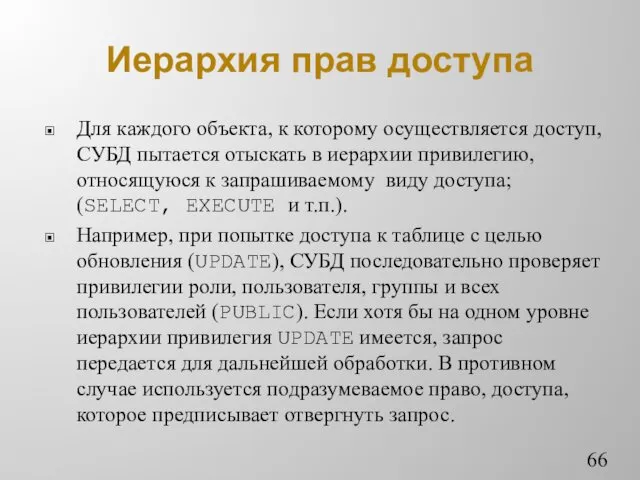 Иерархия прав доступа

Для каждого объекта, к которому осуществляется доступ, СУБД пытается отыскать в иерархии привилегию, относящуюся к запрашиваемому виду доступа; (SELECT, EXECUTE и т.п.).

Например, при попытке доступа к таблице с целью обновления (UPDATE), СУБД последовательно проверяет привилегии роли, пользователя, группы и всех пользователей (PUBLIC). Если хотя бы на одном уровне иерархии привилегия UPDATE имеется, запрос передается для дальнейшей обработки. В противном случае используется подразумеваемое право, доступа, которое предписывает отвергнуть запрос.

66